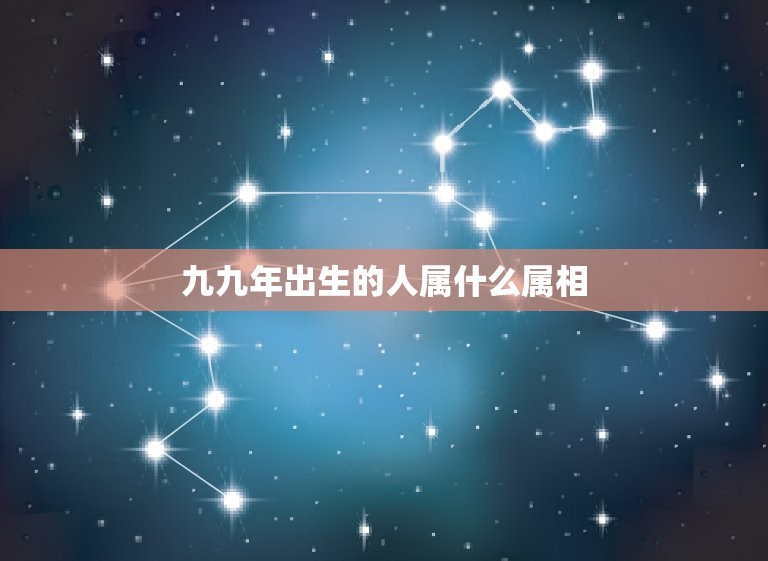 九九年出生的人属什么属相